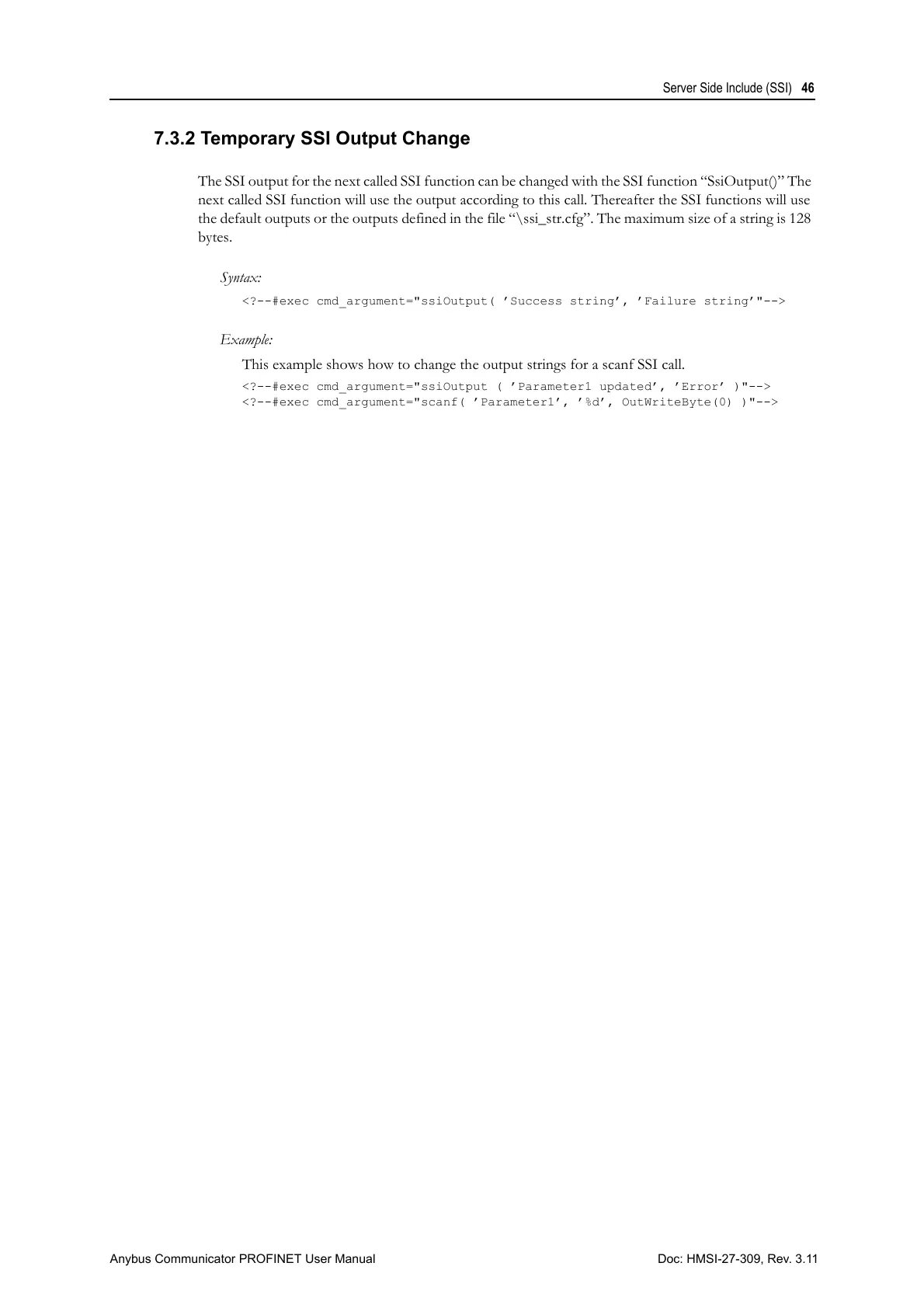 Server Side Include (SSI) 46

7.3.2 Temporary SSI Output Change

The SSI output for the next called SSI function can be changed with the SSI function “SsiOutput()” The next called SSI function will use the output according to this call. Thereafter the SSI functions will use the default outputs or the outputs defined in the file “\ssi_str.cfg”. The maximum size of a string is 128 bytes.

Syntax:

<?--#exec cmd_argument="ssiOutput( ’Success string’, ’Failure string’"-->

Example:

This example shows how to change the output strings for a scanf SSI call.

<?--#exec cmd_argument="ssiOutput ( ’Parameter1 updated’, ’Error’ )"-->
<?--#exec cmd_argument="scanf( ’Parameter1’, ’%d’, OutWriteByte(0) )"-->

Anybus Communicator PROFINET User Manual

Doc: HMSI-27-309, Rev. 3.11